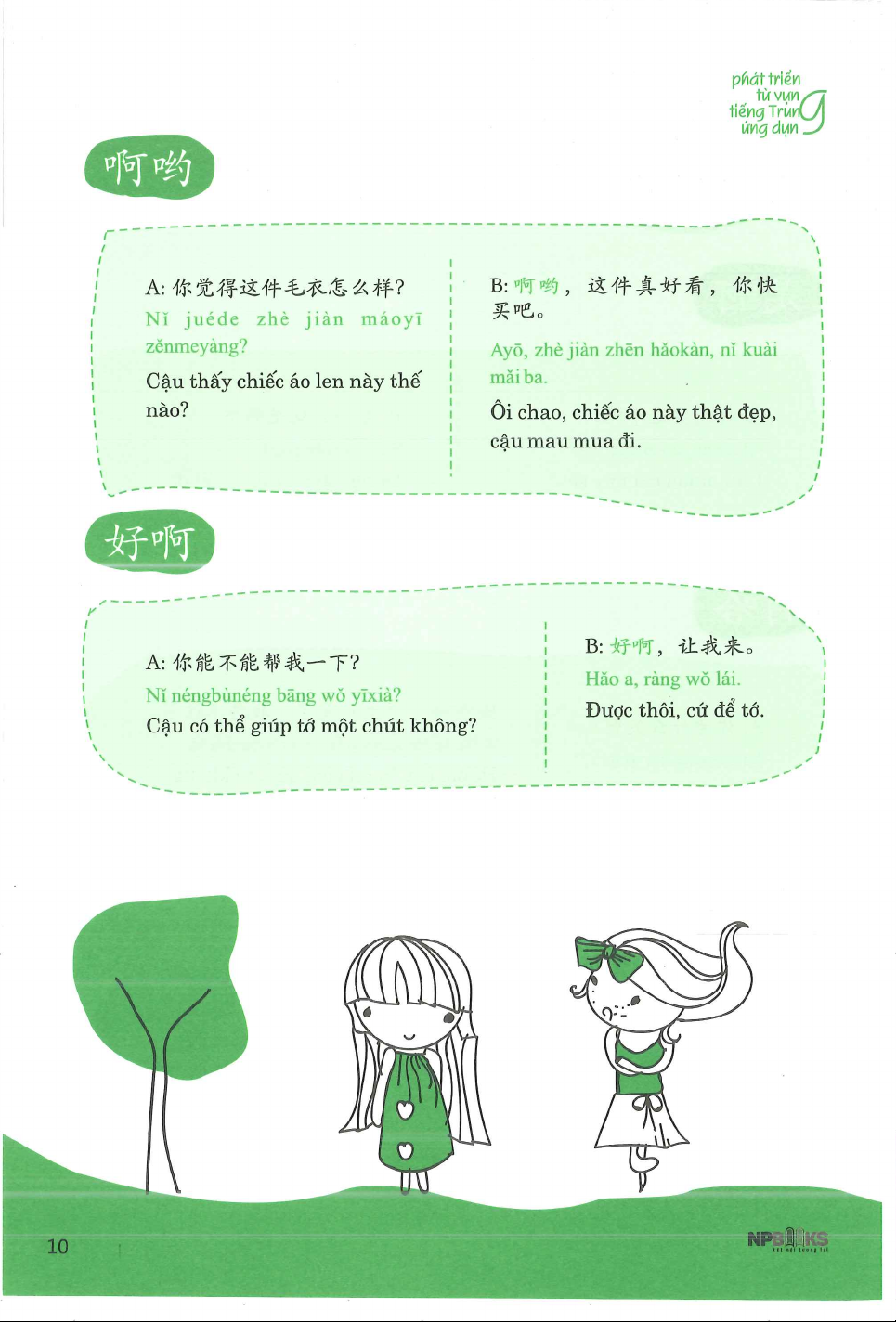 phát triển
từ vựng
tiếng Trung
ứng dụng

啊哟

A: 你觉得这件毛衣怎么样?
Nǐ juéde zhè jiàn máoyī zěnmeyàng?
Cậu thấy chiếc áo len này thế nào?

B: 啊哟，这件真好看，你快买吧。
Ayō, zhè jiàn zhēn hǎokàn, nǐ kuài mǎi ba.
Ôi chao, chiếc áo này thật đẹp, cậu mau mua đi.

好啊

A: 你能不能帮我一下?
Nǐ néngbùnéng bāng wǒ yīxià?
Cậu có thể giúp tớ một chút không?

B: 好啊，让我来。
Hǎo a, ràng wǒ lái.
Được thôi, cứ để tớ.

10

NPBOOKS